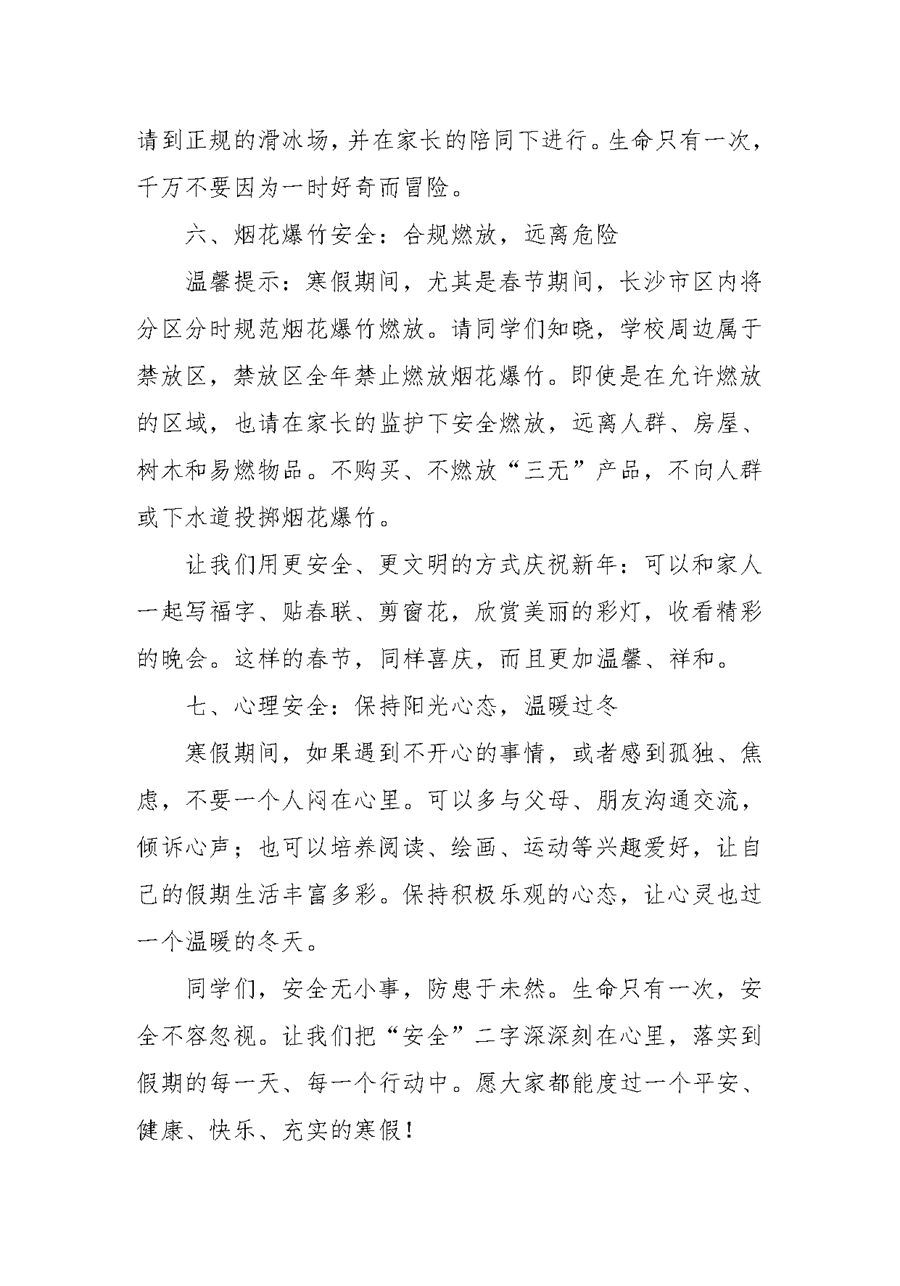 请到正规的滑冰场，并在家长的陪同下进行。生命只有一次，千万不要因为一时好奇而冒险。

六、烟花爆竹安全：合规燃放，远离危险

温馨提示：寒假期间，尤其是春节期间，长沙市区内将分区分时规范烟花爆竹燃放。请同学们知晓，学校周边属于禁放区，禁放区全年禁止燃放烟花爆竹。即使是在允许燃放的区域，也请在家长的监护下安全燃放，远离人群、房屋、树木和易燃物品。不购买、不燃放“三无”产品，不向人群或下水道投掷烟花爆竹。

让我们用更安全、更文明的方式庆祝新年：可以和家人一起写福字、贴春联、剪窗花，欣赏美丽的彩灯，收看精彩的晚会。这样的春节，同样喜庆，而且更加温馨、祥和。

七、心理安全：保持阳光心态，温暖过冬

寒假期间，如果遇到不开心的事情，或者感到孤独、焦虑，不要一个人闷在心里。可以多与父母、朋友沟通交流，倾诉心声；也可以培养阅读、绘画、运动等兴趣爱好，让自己的假期生活丰富多彩。保持积极乐观的心态，让心灵也过一个温暖的冬天。

同学们，安全无小事，防患于未然。生命只有一次，安全不容忽视。让我们把“安全”二字深深刻在心里，落实到假期的每一天、每一个行动中。愿大家都能度过一个平安、健康、快乐、充实的寒假！